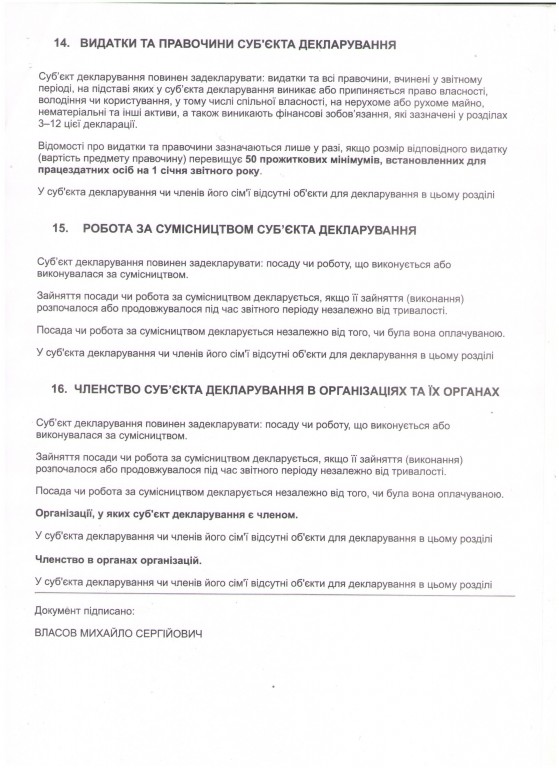 14. ВИДАТКИ ТА ПРАВОЧИНИ СУБ'ЄКТА ДЕКЛАРУВАННЯ

Суб'єкт декларування повинен задекларувати: видатки та всі правочини, вчинені у звітному періоді, на підставі яких у суб'єкта декларування виникає або припиняється право власності, володіння чи користування, у тому числі спільної власності, на нерухоме або рухоме майно, нематеріальні та інші активи, а також виникають фінансові зобов'язання, які зазначені у розділах 3–12 цієї декларації.

Відомості про видатки та правочини зазначаються лише у разі, якщо розмір відповідного видатку (вартість предмету правочину) перевищує 50 прожиткових мінімумів, встановлених для працездатних осіб на 1 січня звітного року.

У суб'єкта декларування чи членів його сім'ї відсутні об'єкти для декларування в цьому розділі

15. РОБОТА ЗА СУМІСНИЦТВОМ СУБ'ЄКТА ДЕКЛАРУВАННЯ

Суб'єкт декларування повинен задекларувати: посаду чи роботу, що виконується або виконувалася за сумісництвом.

Зайняття посади чи робота за сумісництвом декларується, якщо її зайняття (виконання) розпочалося або продовжувалося під час звітного періоду незалежно від тривалості.

Посада чи робота за сумісництвом декларується незалежно від того, чи була вона оплачуваною.

У суб'єкта декларування чи членів його сім'ї відсутні об'єкти для декларування в цьому розділі

16. ЧЛЕНСТВО СУБ'ЄКТА ДЕКЛАРУВАННЯ В ОРГАНІЗАЦІЯХ ТА ЇХ ОРГАНАХ

Суб'єкт декларування повинен задекларувати: посаду чи роботу, що виконується або виконувалася за сумісництвом.

Зайняття посади чи робота за сумісництвом декларується, якщо її зайняття (виконання) розпочалося або продовжувалося під час звітного періоду незалежно від тривалості.

Посада чи робота за сумісництвом декларується незалежно від того, чи була вона оплачуваною.

Організації, у яких суб'єкт декларування є членом.

У суб'єкта декларування чи членів його сім'ї відсутні об'єкти для декларування в цьому розділі

Членство в органах організацій.

У суб'єкта декларування чи членів його сім'ї відсутні об'єкти для декларування в цьому розділі

Документ підписано:

ВЛАСОВ МИХАЙЛО СЕРГІЙОВИЧ